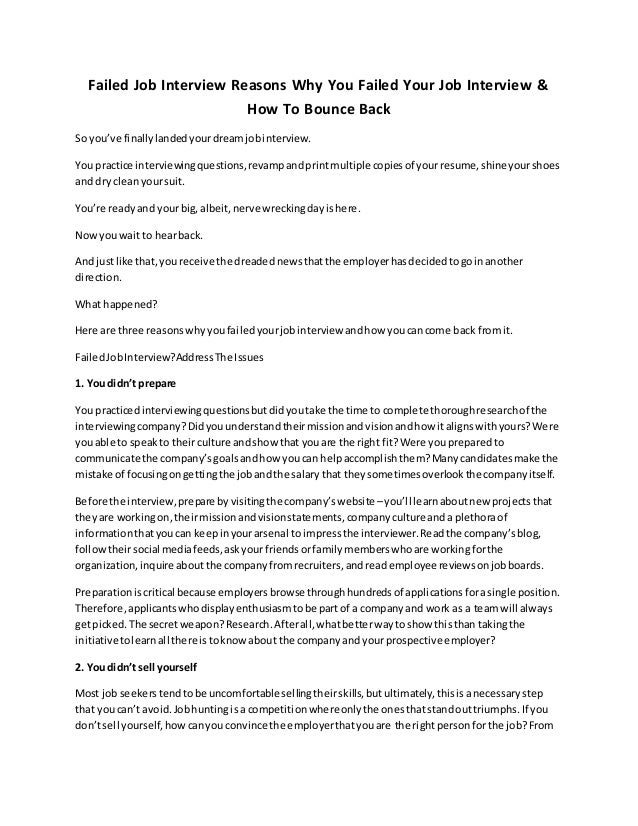 Failed Job Interview Reasons Why You Failed Your Job Interview & How To Bounce Back

So you've finally landed your dream job interview.

You practice interviewing questions, revamp and print multiple copies of your resume, shine your shoes and dry clean your suit.

You're ready and your big, albeit, nerve wrecking day is here.

Now you wait to hear back.

And just like that, you receive the dreaded news that the employer has decided to go in another direction.

What happened?

Here are three reasons why you failed your job interview and how you can come back from it.

Failed Job Interview? Address The Issues

1. You didn't prepare

You practiced interviewing questions but did you take the time to complete thorough research of the interviewing company? Did you understand their mission and vision and how it aligns with yours? Were you able to speak to their culture and show that you are the right fit? Were you prepared to communicate the company's goals and how you can help accomplish them? Many candidates make the mistake of focusing on getting the job and the salary that they sometimes overlook the company itself.

Before the interview, prepare by visiting the company's website – you'll learn about new projects that they are working on, their mission and vision statements, company culture and a plethora of information that you can keep in your arsenal to impress the interviewer. Read the company's blog, follow their social media feeds, ask your friends or family members who are working for the organization, inquire about the company from recruiters, and read employee reviews on job boards.

Preparation is critical because employers browse through hundreds of applications for a single position. Therefore, applicants who display enthusiasm to be part of a company and work as a team will always get picked. The secret weapon? Research. After all, what better way to show this than taking the initiative to learn all there is to know about the company and your prospective employer?

2. You didn't sell yourself

Most job seekers tend to be uncomfortable selling their skills, but ultimately, this is a necessary step that you can't avoid. Job hunting is a competition where only the ones that stand out triumphs. If you don't sell yourself, how can you convince the employer that you are the right person for the job? From